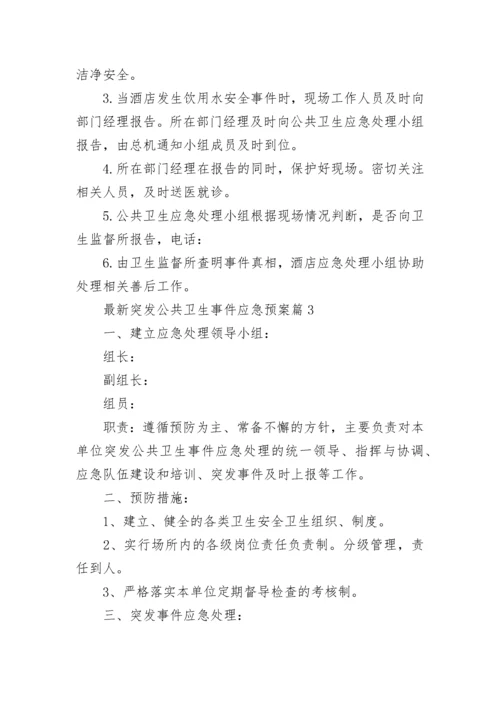 洁净安全。

3. 当酒店发生饮用水安全事件时，现场工作人员及时向部门经理报告。所在部门经理及时向公共卫生应急处理小组报告，由总机通知小组成员及时到位。

4. 所在部门经理在报告的同时，保护好现场。密切关注相关人员，及时送医就诊。

5. 公共卫生应急处理小组根据现场情况判断，是否向卫生监督所报告，电话：

6. 由卫生监督所查明事件真相，酒店应急处理小组协助处理相关善后工作。

最新突发公共卫生事件应急预案篇 3

一、建立应急处理领导小组：

组长：

副组长：

组员：

职责：遵循预防为主、常备不懈的方针，主要负责对本单位突发公共卫生事件应急处理的统一领导、指挥与协调、应急队伍建设和培训、突发事件及时上报等工作。

二、预防措施：

1、建立、健全的各类卫生安全卫生组织、制度。

2、实行场所内的各级岗位责任负责制。分级管理，责任到人。

3、严格落实本单位定期督导检查的考核制。

三、突发事件应急处理：